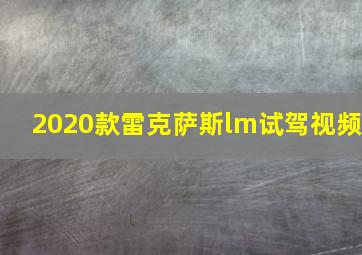 2020款雷克萨斯lm试驾视频